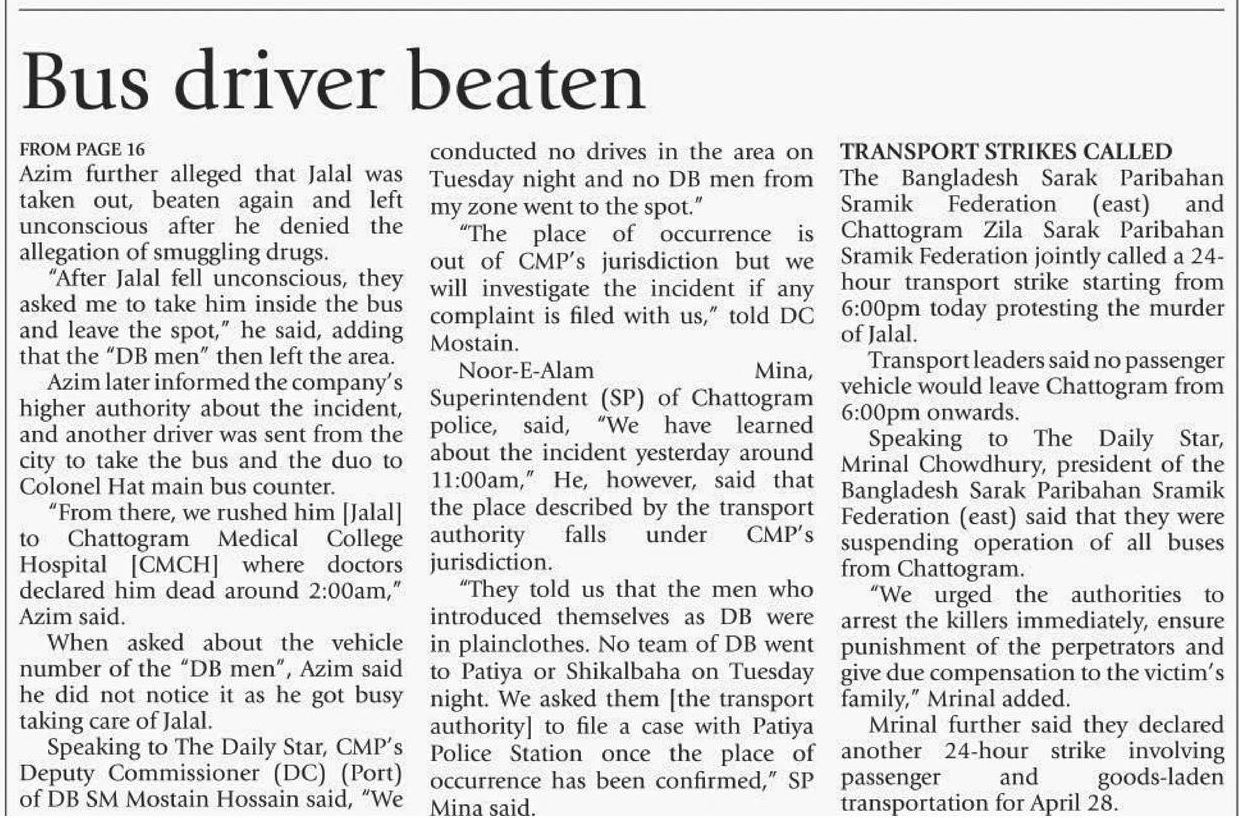 Bus driver beaten

FROM PAGE 16
Azim further alleged that Jalal was taken out, beaten again and left unconscious after he denied the allegation of smuggling drugs.

"After Jalal fell unconscious, they asked me to take him inside the bus and leave the spot," he said, adding that the "DB men" then left the area.

Azim later informed the company's higher authority about the incident, and another driver was sent from the city to take the bus and the duo to Colonel Hat main bus counter.

"From there, we rushed him [Jalal] to Chattogram Medical College Hospital [CMCH] where doctors declared him dead around 2:00am," Azim said.

When asked about the vehicle number of the "DB men", Azim said he did not notice it as he got busy taking care of Jalal.

Speaking to The Daily Star, CMP's Deputy Commissioner (DC) (Port) of DB SM Mostain Hossain said, "We conducted no drives in the area on Tuesday night and no DB men from my zone went to the spot."

"The place of occurrence is out of CMP's jurisdiction but we will investigate the incident if any complaint is filed with us," told DC Mostain.

Noor-E-Alam Mina, Superintendent (SP) of Chattogram police, said, "We have learned about the incident yesterday around 11:00am," He, however, said that the place described by the transport authority falls under CMP's jurisdiction.

"They told us that the men who introduced themselves as DB were in plainclothes. No team of DB went to Patiya or Shikalbaha on Tuesday night. We asked them [the transport authority] to file a case with Patiya Police Station once the place of occurrence has been confirmed," SP Mina said.

TRANSPORT STRIKES CALLED
The Bangladesh Sarak Paribahan Sramik Federation (east) and Chattogram Zila Sarak Paribahan Sramik Federation jointly called a 24-hour transport strike starting from 6:00pm today protesting the murder of Jalal.

Transport leaders said no passenger vehicle would leave Chattogram from 6:00pm onwards.

Speaking to The Daily Star, Mrinal Chowdhury, president of the Bangladesh Sarak Paribahan Sramik Federation (east) said that they were suspending operation of all buses from Chattogram.

"We urged the authorities to arrest the killers immediately, ensure punishment of the perpetrators and give due compensation to the victim's family," Mrinal added.

Mrinal further said they declared another 24-hour strike involving passenger and goods-laden transportation for April 28.